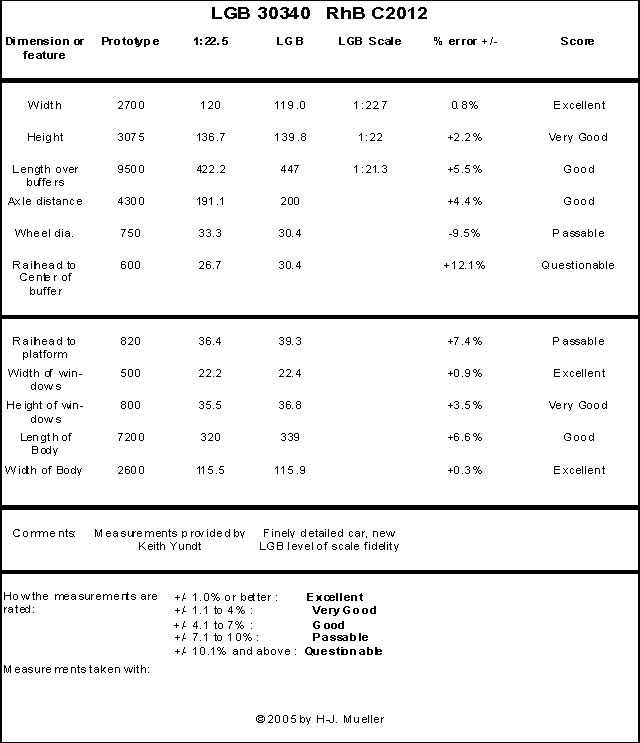 LGB 30340 RhB C2012

| Dimension or feature | Prototype | 1:22.5 | LGB | LGB Scale | % error +/- | Score |
|---|---|---|---|---|---|---|
| Width | 2700 | 120 | 119.0 | 1:22.7 | 0.8% | Excellent |
| Height | 3075 | 136.7 | 139.8 | 1:22 | +2.2% | Very Good |
| Length over buffers | 9500 | 422.2 | 447 | 1:21.3 | +5.5% | Good |
| Axle distance | 4300 | 191.1 | 200 | | +4.4% | Good |
| Wheel dia. | 750 | 33.3 | 30.4 | | -9.5% | Passable |
| Railhead to Center of buffer | 600 | 26.7 | 30.4 | | +12.1% | Questionable |
| Railhead to platform | 820 | 36.4 | 39.3 | | +7.4% | Passable |
| Width of windows | 500 | 22.2 | 22.4 | | +0.9% | Excellent |
| Height of windows | 800 | 35.5 | 36.8 | | +3.5% | Very Good |
| Length of Body | 7200 | 320 | 339 | | +6.6% | Good |
| Width of Body | 2600 | 115.5 | 115.9 | | +0.3% | Excellent |

Comments: Measurements provided by Keith Yundt Finely detailed car, new LGB level of scale fidelity

How the measurements are rated:
+/- 1.0% or better : Excellent
+/- 1.1 to 4% : Very Good
+/- 4.1 to 7% : Good
+/- 7.1 to 10% : Passable
+/- 10.1% and above : Questionable

Measurements taken with:

© 2005 by H-J. Mueller